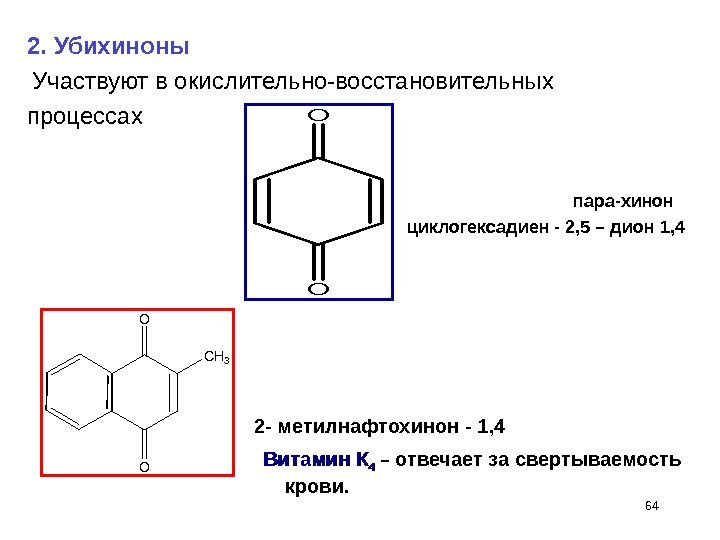 2. Убихиноны

Участвуют в окислительно-восстановительных процессах

O

O

пара-хинон

циклогексадиен - 2,5 – дион 1,4

O

$CH_3$

O

2- метилнафтохинон - 1,4

Витамин $K_4$ – отвечает за свертываемость крови.

64